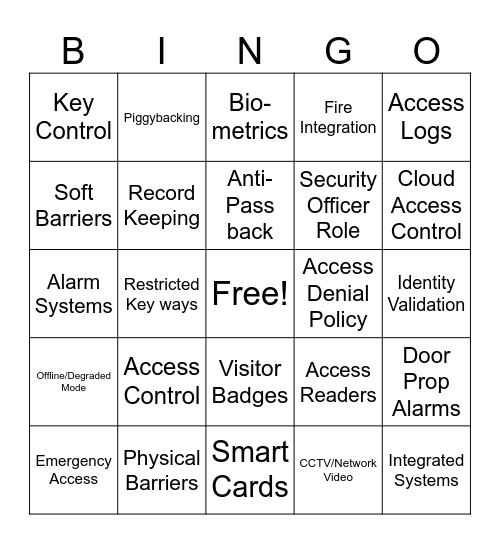 | B | I | N | G | O |
|---|---|---|---|---|
| Key Control | Piggybacking | Bio-metrics | Fire Integration | Access Logs |
| Soft Barriers | Record Keeping | Anti-Pass back | Security Officer Role | Cloud Access Control |
| Alarm Systems | Restricted Key ways | Free! | Access Denial Policy | Identity Validation |
| Offline/Degraded Mode | Access Control | Visitor Badges | Access Readers | Door Prop Alarms |
| Emergency Access | Physical Barriers | Smart Cards | CCTV/Network Video | Integrated Systems |